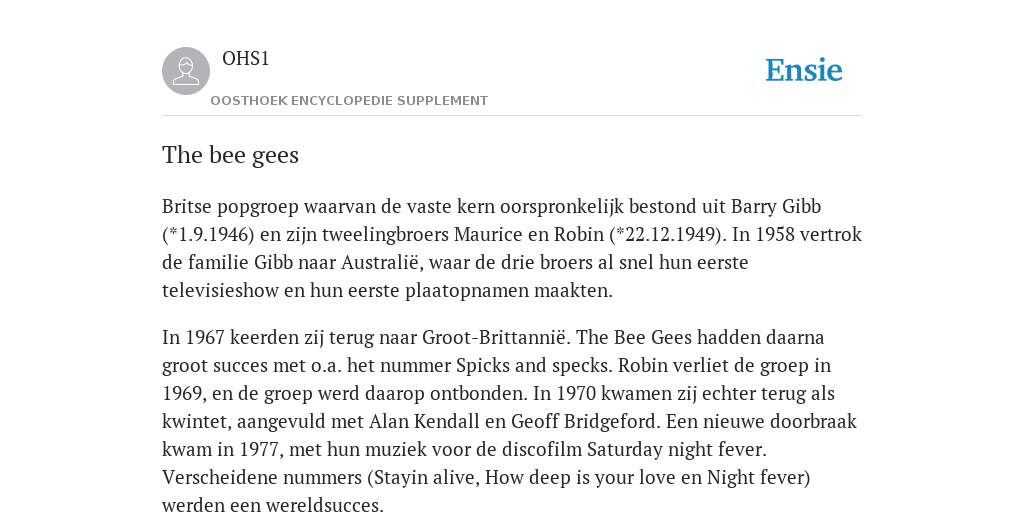 OHS1

OOSTHOEK ENCYCLOPEDIE SUPPLEMENT

Ensie

The bee gees

Britse popgroep waarvan de vaste kern oorspronkelijk bestond uit Barry Gibb (*1.9.1946) en zijn tweelingbroers Maurice en Robin (*22.12.1949). In 1958 vertrok de familie Gibb naar Australië, waar de drie broers al snel hun eerste televisieshow en hun eerste plaatopnamen maakten.

In 1967 keerden zij terug naar Groot-Brittannië. The Bee Gees hadden daarna groot succes met o.a. het nummer Spicks and specks. Robin verliet de groep in 1969, en de groep werd daarop ontbonden. In 1970 kwamen zij echter terug als kwintet, aangevuld met Alan Kendall en Geoff Bridgeford. Een nieuwe doorbraak kwam in 1977, met hun muziek voor de discofilm Saturday night fever. Verscheidene nummers (Stayin alive, How deep is your love en Night fever) werden een wereldsucces.